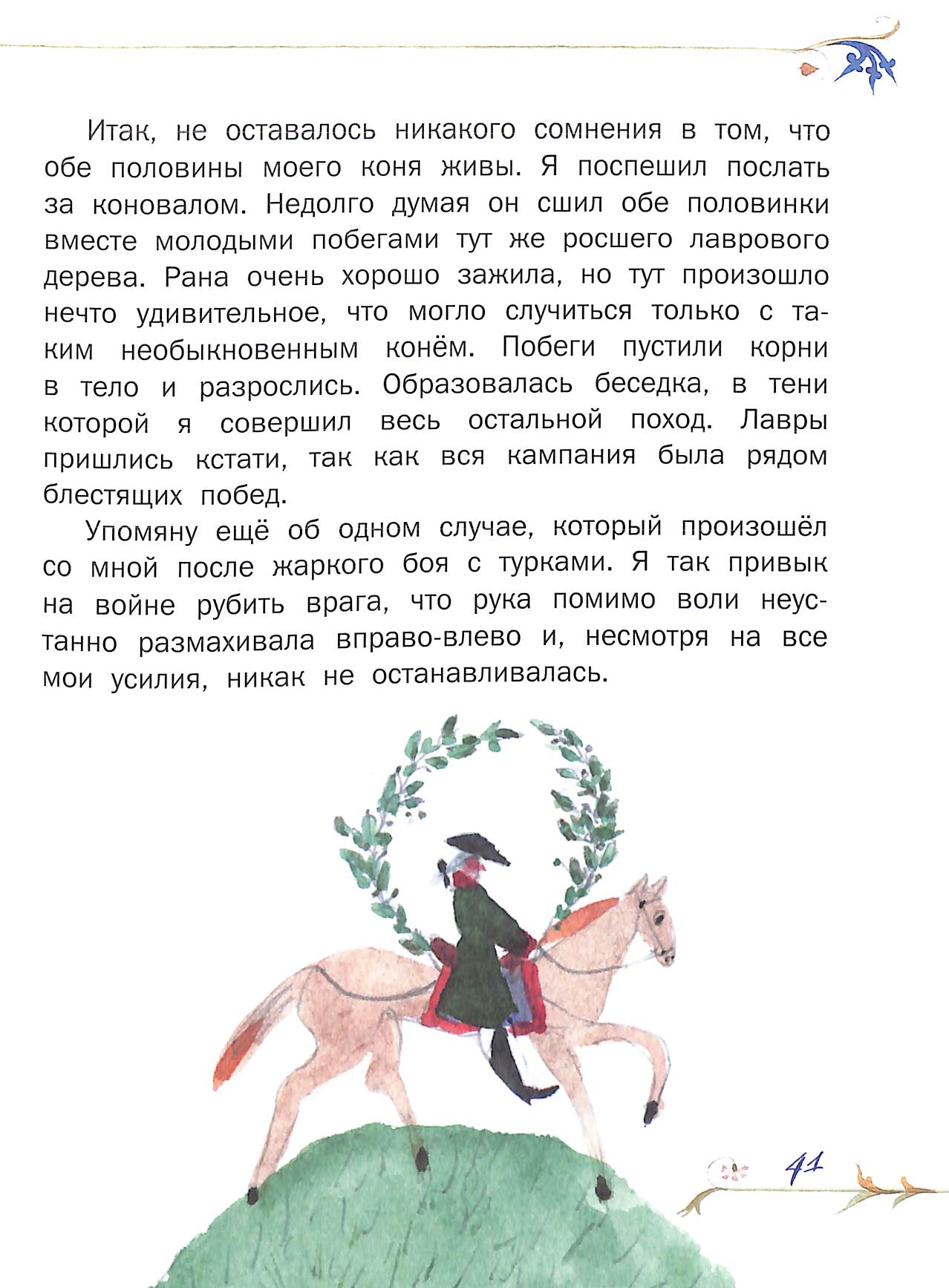 Итак, не оставалось никакого сомнения в том, что обе половины моего коня живы. Я поспешил послать за коновалом. Недолго думая он сшил обе половинки вместе молодыми побегами тут же росшего лаврового дерева. Рана очень хорошо зажила, но тут произошло нечто удивительное, что могло случиться только с таким необыкновенным конём. Побеги пустили корни в тело и разрослись. Образовалась беседка, в тени которой я совершил весь остальной поход. Лавры пришлись кстати, так как вся кампания была рядом блестящих побед.

Упомяну ещё об одном случае, который произошёл со мной после жаркого боя с турками. Я так привык на войне рубить врага, что рука помимо воли неустанно размахивала вправо-влево и, несмотря на все мои усилия, никак не останавливалась.

41